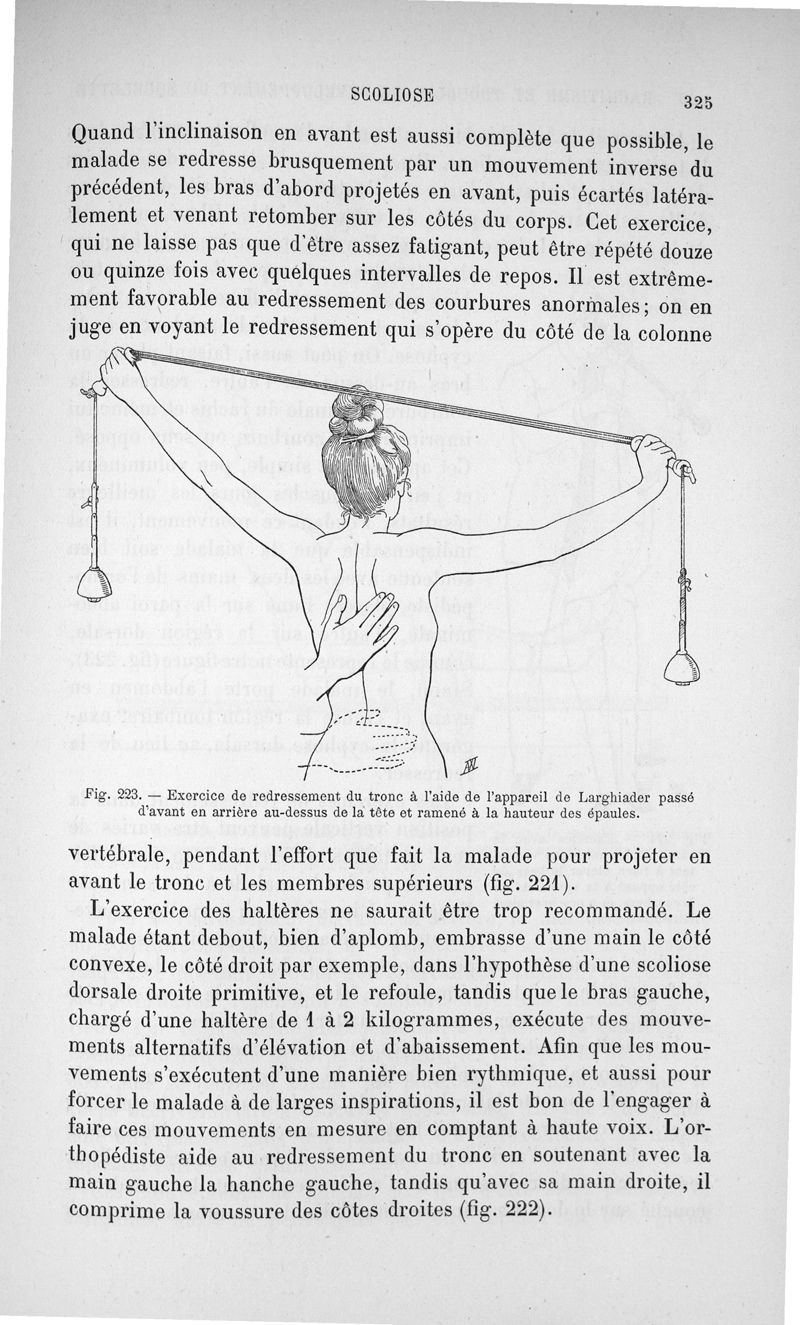 SCOLIOSE 325

Quand l'inclinaison en avant est aussi complète que possible, le malade se redresse brusquement par un mouvement inverse du précédent, les bras d'abord projetés en avant, puis écartés latéralement et venant retomber sur les côtés du corps. Cet exercice, qui ne laisse pas que d'être assez fatigant, peut être répété douze ou quinze fois avec quelques intervalles de repos. Il est extrêmement favorable au redressement des courbures anormales; on en juge en voyant le redressement qui s'opère du côté de la colonne

Fig. 223. — Exercice de redressement du tronc à l'aide de l'appareil de Larghiader passé d'avant en arrière au-dessus de la tête et ramené à la hauteur des épaules.

vertébrale, pendant l'effort que fait la malade pour projeter en avant le tronc et les membres supérieurs (fig. 221).

L'exercice des haltères ne saurait être trop recommandé. Le malade étant debout, bien d'aplomb, embrasse d'une main le côté convexe, le côté droit par exemple, dans l'hypothèse d'une scoliose dorsale droite primitive, et le refoule, tandis que le bras gauche, chargé d'une haltère de 1 à 2 kilogrammes, exécute des mouvements alternatifs d'élévation et d'abaissement. Afin que les mouvements s'exécutent d'une manière bien rythmique, et aussi pour forcer le malade à de larges inspirations, il est bon de l'engager à faire ces mouvements en mesure en comptant à haute voix. L'orthopédiste aide au redressement du tronc en soutenant avec la main gauche la hanche gauche, tandis qu'avec sa main droite, il comprime la voussure des côtes droites (fig. 222).